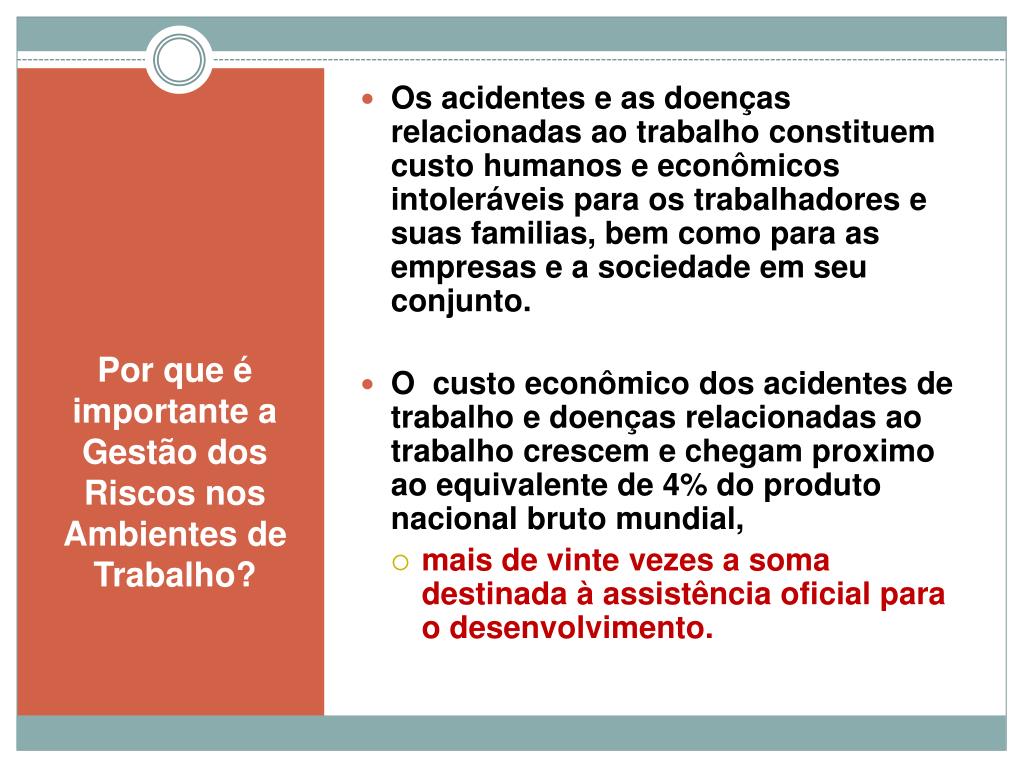 Por que é importante a Gestão dos Riscos nos Ambientes de Trabalho?

Os acidentes e as doenças relacionadas ao trabalho constituem custo humanos e econômicos intoleráveis para os trabalhadores e suas familias, bem como para as empresas e a sociedade em seu conjunto.

O custo econômico dos acidentes de trabalho e doenças relacionadas ao trabalho crescem e chegam proximo ao equivalente de 4% do produto nacional bruto mundial,

mais de vinte vezes a soma destinada à assistência oficial para o desenvolvimento.